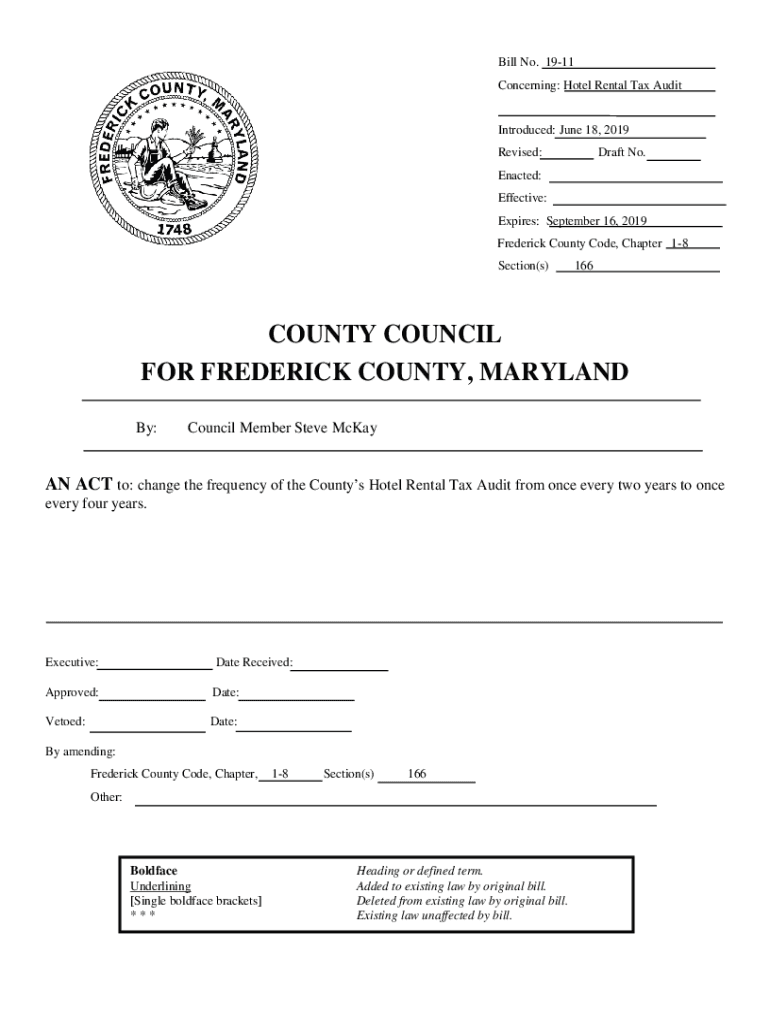 FREDERICK COUNTY, MARYLAND
1748

Bill No. 19-11
Concerning: Hotel Rental Tax Audit

Introduced: June 18, 2019
Revised: Draft No.
Enacted:
Effective:
Expires: September 16, 2019
Frederick County Code, Chapter 1-8
Section(s) 166

COUNTY COUNCIL
FOR FREDERICK COUNTY, MARYLAND

By: Council Member Steve McKay

AN ACT to: change the frequency of the County's Hotel Rental Tax Audit from once every two years to once every four years.

Executive: Date Received:
Approved: Date:
Vetoed: Date:

By amending:
Frederick County Code, Chapter, 1-8 Section(s) 166
Other:

| | |
|---|---|
| Boldface | Heading or defined term. |
| Underlining | Added to existing law by original bill. |
| [Single boldface brackets] | Deleted from existing law by original bill. |
| * * * | Existing law unaffected by bill. |